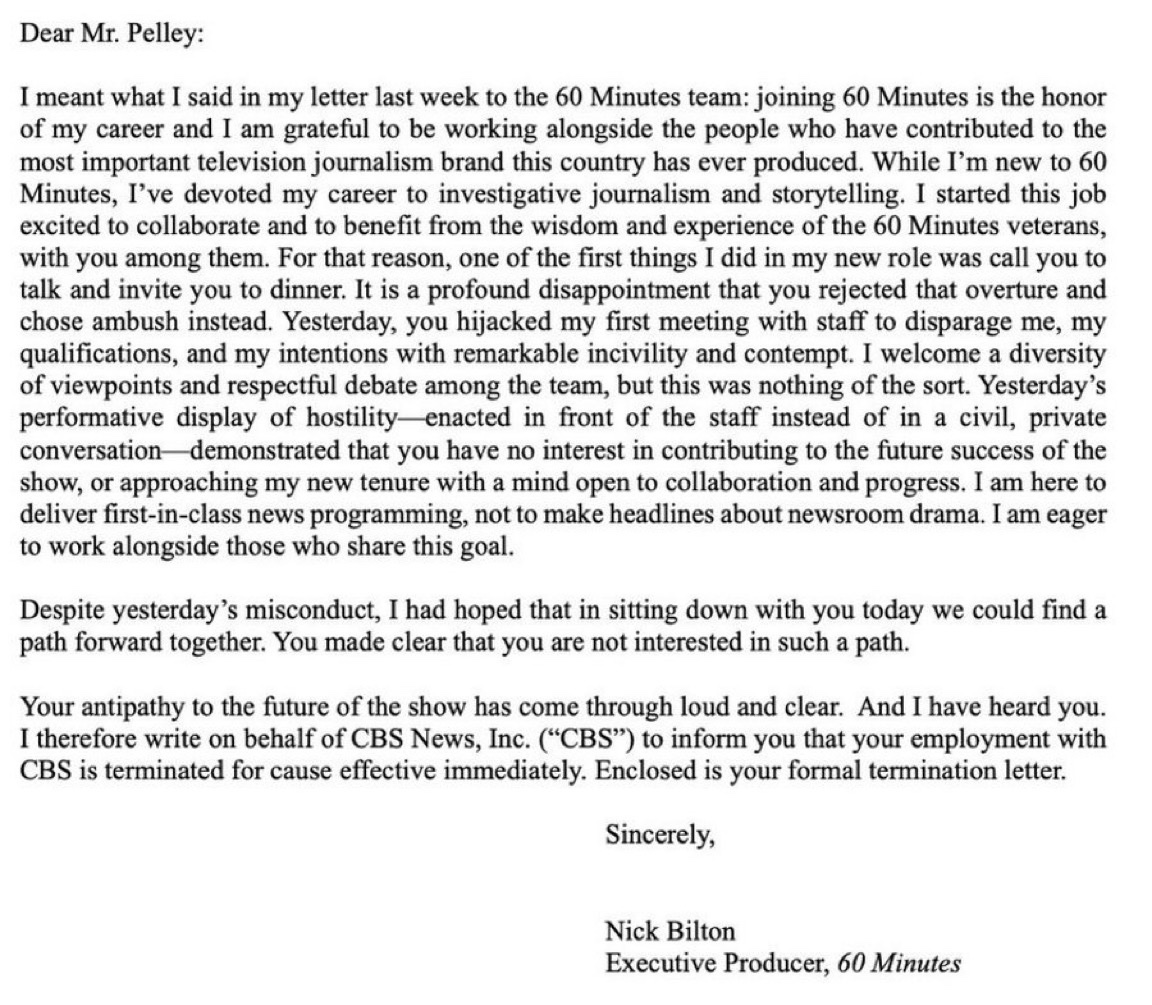 Dear Mr. Pelley:

I meant what I said in my letter last week to the 60 Minutes team: joining 60 Minutes is the honor of my career and I am grateful to be working alongside the people who have contributed to the most important television journalism brand this country has ever produced. While I'm new to 60 Minutes, I've devoted my career to investigative journalism and storytelling. I started this job excited to collaborate and to benefit from the wisdom and experience of the 60 Minutes veterans, with you among them. For that reason, one of the first things I did in my new role was call you to talk and invite you to dinner. It is a profound disappointment that you rejected that overture and chose ambush instead. Yesterday, you hijacked my first meeting with staff to disparage me, my qualifications, and my intentions with remarkable incivility and contempt. I welcome a diversity of viewpoints and respectful debate among the team, but this was nothing of the sort. Yesterday's performative display of hostility—enacted in front of the staff instead of in a civil, private conversation—demonstrated that you have no interest in contributing to the future success of the show, or approaching my new tenure with a mind open to collaboration and progress. I am here to deliver first-in-class news programming, not to make headlines about newsroom drama. I am eager to work alongside those who share this goal.

Despite yesterday's misconduct, I had hoped that in sitting down with you today we could find a path forward together. You made clear that you are not interested in such a path.

Your antipathy to the future of the show has come through loud and clear. And I have heard you. I therefore write on behalf of CBS News, Inc. ("CBS") to inform you that your employment with CBS is terminated for cause effective immediately. Enclosed is your formal termination letter.

Sincerely,

Nick Bilton
Executive Producer, 60 Minutes